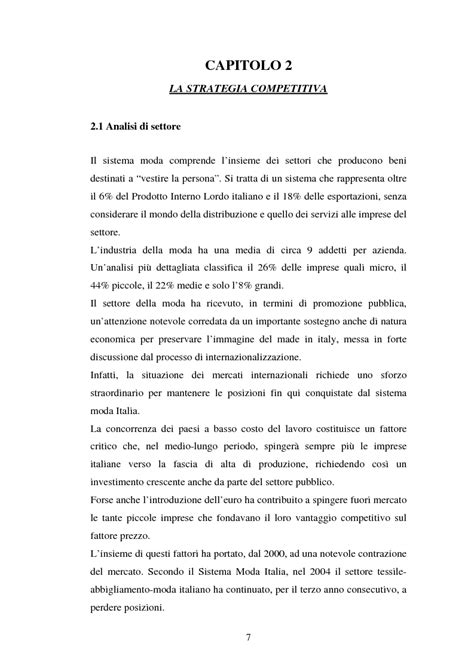 CAPITOLO 2

LA STRATEGIA COMPETITIVA

2.1 Analisi di settore

Il sistema moda comprende l'insieme dei settori che producono beni destinati a "vestire la persona". Si tratta di un sistema che rappresenta oltre il 6% del Prodotto Interno Lordo italiano e il 18% delle esportazioni, senza considerare il mondo della distribuzione e quello dei servizi alle imprese del settore.
L'industria della moda ha una media di circa 9 addetti per azienda. Un'analisi più dettagliata classifica il 26% delle imprese quali micro, il 44% piccole, il 22% medie e solo l'8% grandi.
Il settore della moda ha ricevuto, in termini di promozione pubblica, un'attenzione notevole corredata da un importante sostegno anche di natura economica per preservare l'immagine del made in italy, messa in forte discussione dal processo di internazionalizzazione.
Infatti, la situazione dei mercati internazionali richiede uno sforzo straordinario per mantenere le posizioni fin qui conquistate dal sistema moda Italia.
La concorrenza dei paesi a basso costo del lavoro costituisce un fattore critico che, nel medio-lungo periodo, spingerà sempre più le imprese italiane verso la fascia di alta di produzione, richiedendo così un investimento crescente anche da parte del settore pubblico.
Forse anche l'introduzione dell'euro ha contribuito a spingere fuori mercato le tante piccole imprese che fondavano il loro vantaggio competitivo sul fattore prezzo.
L'insieme di questi fattori ha portato, dal 2000, ad una notevole contrazione del mercato. Secondo il Sistema Moda Italia, nel 2004 il settore tessile-abbigliamento-moda italiano ha continuato, per il terzo anno consecutivo, a perdere posizioni.

7